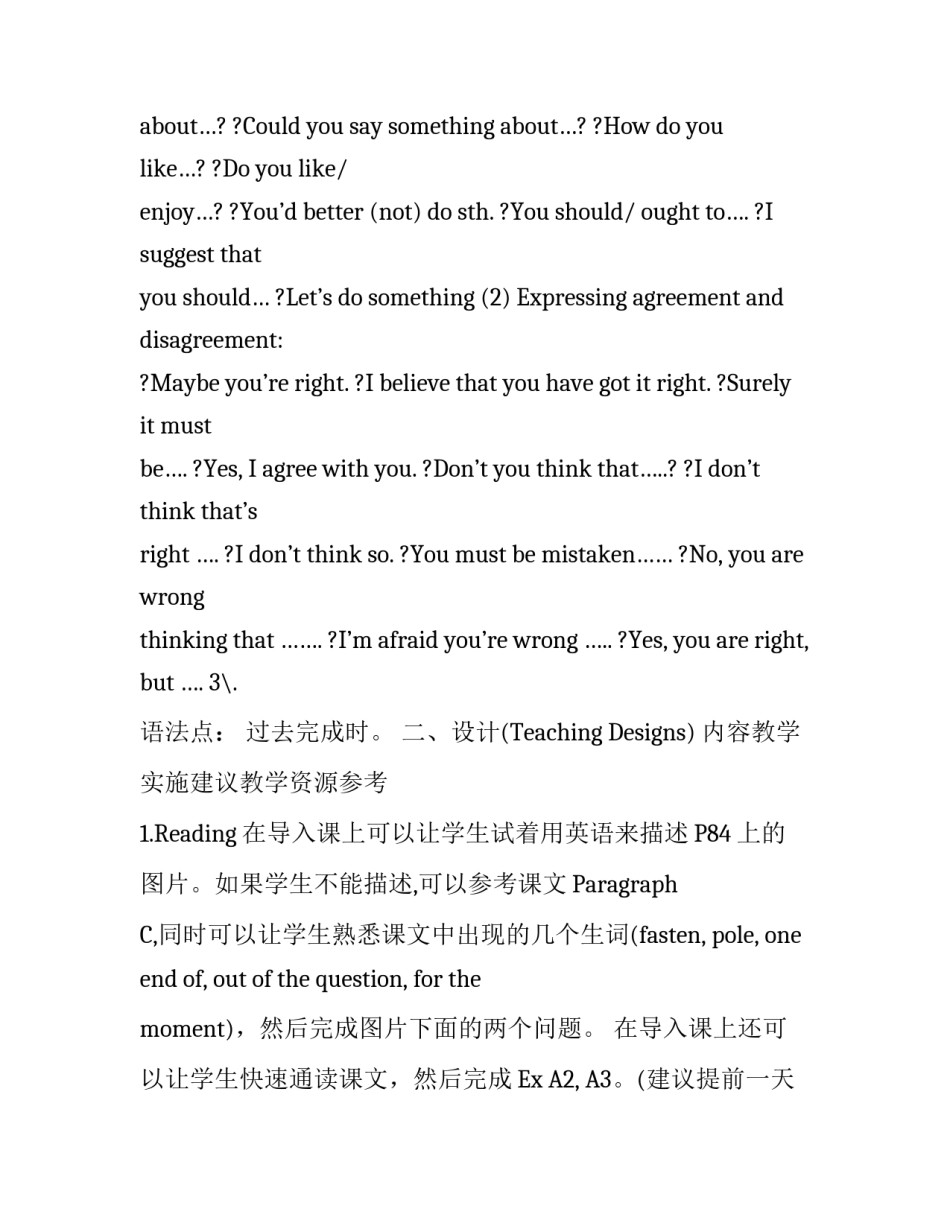 about…? ?Could you say something about…? ?How do you like…? ?Do you like/
enjoy…? ?You'd better (not) do sth. ?You should/ ought to…. ?I suggest that
you should… ?Let's do something (2) Expressing agreement and disagreement:
?Maybe you're right. ?I believe that you have got it right. ?Surely it must
be…. ?Yes, I agree with you. ?Don't you think that…..? ?I don't think that's
right …. ?I don't think so. ?You must be mistaken…… ?No, you are wrong
thinking that ……. ?I'm afraid you're wrong ….. ?Yes, you are right, but …. 3\.

语法点： 过去完成时。 二、设计(Teaching Designs) 内容教学实施建议教学资源参考

1.Reading 在导入课上可以让学生试着用英语来描述 P84 上的图片。如果学生不能描述,可以参考课文 Paragraph
C,同时可以让学生熟悉课文中出现的几个生词(fasten, pole, one end of, out of the question, for the
moment)，然后完成图片下面的两个问题。 在导入课上还可以让学生快速通读课文，然后完成 Ex A2, A3。(建议提前一天